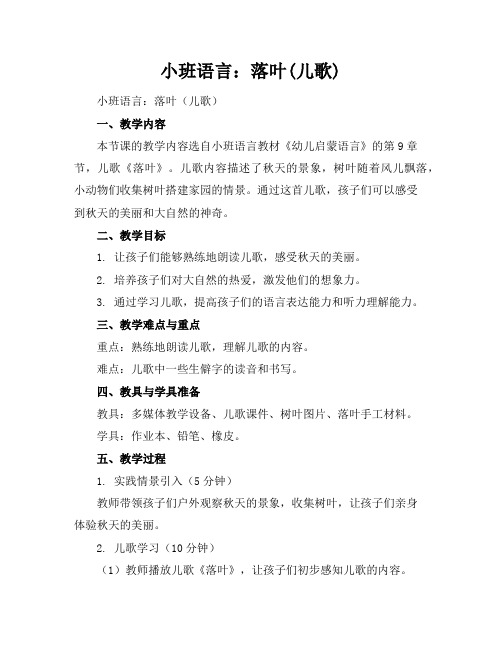 小班语言：落叶(儿歌)

小班语言：落叶（儿歌）

一、教学内容

本节课的教学内容选自小班语言教材《幼儿启蒙语言》的第9章节，儿歌《落叶》。儿歌内容描述了秋天的景象，树叶随着风儿飘落，小动物们收集树叶搭建家园的情景。通过这首儿歌，孩子们可以感受到秋天的美丽和大自然的神奇。

二、教学目标

1. 让孩子们能够熟练地朗读儿歌，感受秋天的美丽。

2. 培养孩子们对大自然的热爱，激发他们的想象力。

3. 通过学习儿歌，提高孩子们的语言表达能力和听力理解能力。

三、教学难点与重点

重点：熟练地朗读儿歌，理解儿歌的内容。

难点：儿歌中一些生僻字的读音和书写。

四、教具与学具准备

教具：多媒体教学设备、儿歌课件、树叶图片、落叶手工材料。

学具：作业本、铅笔、橡皮。

五、教学过程

1. 实践情景引入（5分钟）

教师带领孩子们户外观察秋天的景象，收集树叶，让孩子们亲身体验秋天的美丽。

2. 儿歌学习（10分钟）

（1）教师播放儿歌《落叶》，让孩子们初步感知儿歌的内容。